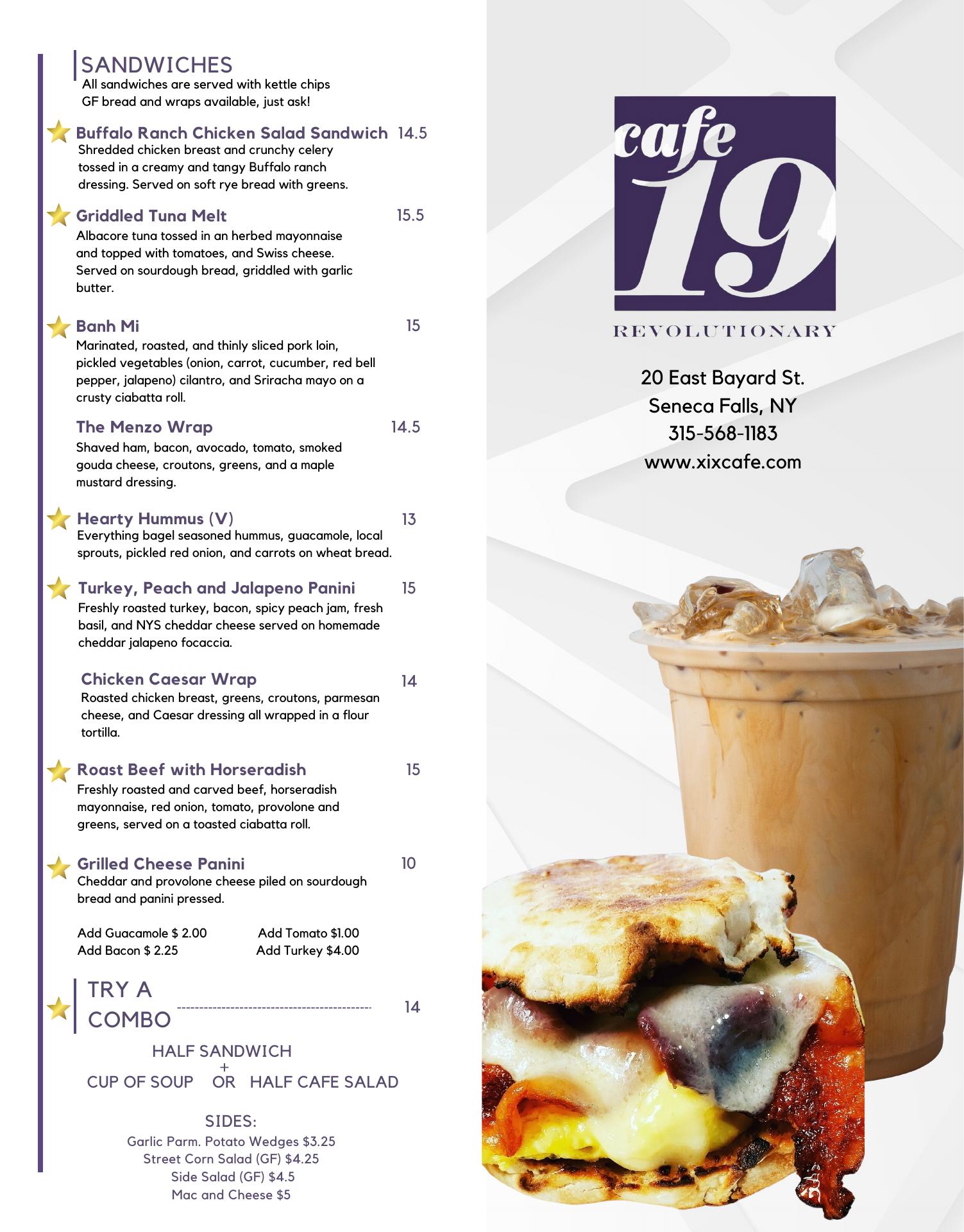 SANDWICHES
All sandwiches are served with kettle chips
GF bread and wraps available, just ask!

Buffalo Ranch Chicken Salad Sandwich 14.5
Shredded chicken breast and crunchy celery tossed in a creamy and tangy Buffalo ranch dressing. Served on soft rye bread with greens.

Griddled Tuna Melt 15.5
Albacore tuna tossed in an herbed mayonnaise and topped with tomatoes, and Swiss cheese. Served on sourdough bread, griddled with garlic butter.

Banh Mi 15
Marinated, roasted, and thinly sliced pork loin, pickled vegetables (onion, carrot, cucumber, red bell pepper, jalapeno) cilantro, and Sriracha mayo on a crusty ciabatta roll.

The Menzo Wrap 14.5
Shaved ham, bacon, avocado, tomato, smoked gouda cheese, croutons, greens, and a maple mustard dressing.

Hearty Hummus (V) 13
Everything bagel seasoned hummus, guacamole, local sprouts, pickled red onion, and carrots on wheat bread.

Turkey, Peach and Jalapeno Panini 15
Freshly roasted turkey, bacon, spicy peach jam, fresh basil, and NYS cheddar cheese served on homemade cheddar jalapeno focaccia.

Chicken Caesar Wrap 14
Roasted chicken breast, greens, croutons, parmesan cheese, and Caesar dressing all wrapped in a flour tortilla.

Roast Beef with Horseradish 15
Freshly roasted and carved beef, horseradish mayonnaise, red onion, tomato, provolone and greens, served on a toasted ciabatta roll.

Grilled Cheese Panini 10
Cheddar and provolone cheese piled on sourdough bread and panini pressed.

Add Guacamole $ 2.00 Add Tomato $1.00
Add Bacon $ 2.25 Add Turkey $4.00

TRY A COMBO 14

HALF SANDWICH
+
CUP OF SOUP OR HALF CAFE SALAD

SIDES:
Garlic Parm. Potato Wedges $3.25
Street Corn Salad (GF) $4.25
Side Salad (GF) $4.5
Mac and Cheese $5

cafe 19
REVOLUTIONARY

20 East Bayard St.
Seneca Falls, NY
315-568-1183
www.xixcafe.com